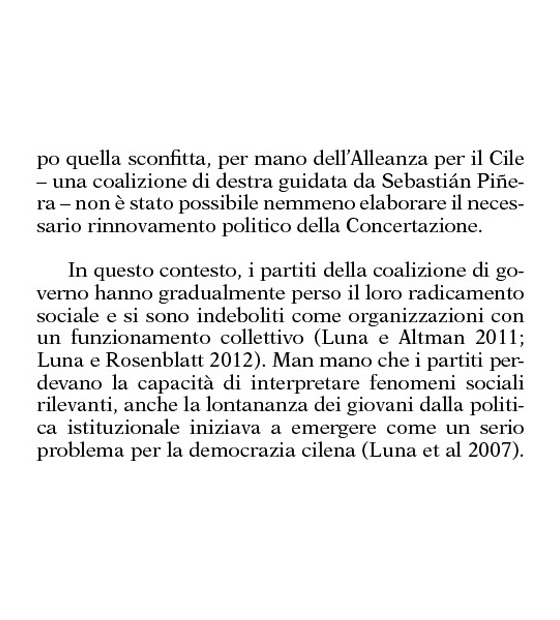 po quella sconfitta, per mano dell'Alleanza per il Cile – una coalizione di destra guidata da Sebastián Piñera – non è stato possibile nemmeno elaborare il necessario rinnovamento politico della Concertazione.

In questo contesto, i partiti della coalizione di governo hanno gradualmente perso il loro radicamento sociale e si sono indeboliti come organizzazioni con un funzionamento collettivo (Luna e Altman 2011; Luna e Rosenblatt 2012). Man mano che i partiti perdevano la capacità di interpretare fenomeni sociali rilevanti, anche la lontananza dei giovani dalla politica istituzionale iniziava a emergere come un serio problema per la democrazia cilena (Luna et al 2007).